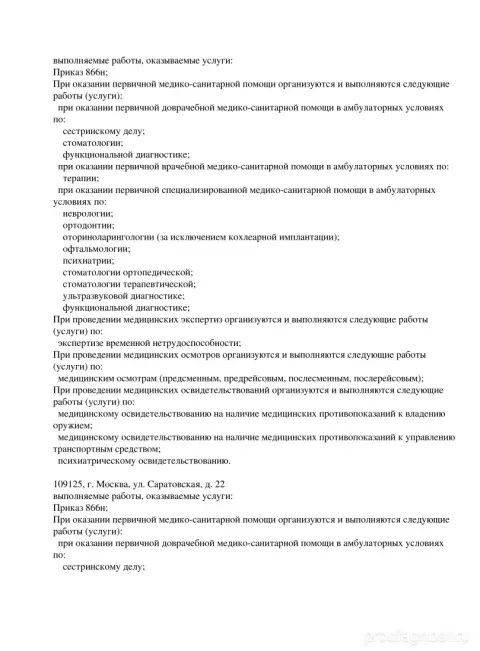 выполняемые работы, оказываемые услуги:
Приказ 866н;
При оказании первичной медико-санитарной помощи организуются и выполняются следующие работы (услуги):
при оказании первичной доврачебной медико-санитарной помощи в амбулаторных условиях по:
сестринскому делу;
стоматологии;
функциональной диагностике;
при оказании первичной врачебной медико-санитарной помощи в амбулаторных условиях по:
терапии;
при оказании первичной специализированной медико-санитарной помощи в амбулаторных условиях по:
неврологии;
ортодонтии;
оториноларингологии (за исключением кохлеарной имплантации);
офтальмологии;
психиатрии;
стоматологии ортопедической;
стоматологии терапевтической;
ультразвуковой диагностике;
функциональной диагностике;
При проведении медицинских экспертиз организуются и выполняются следующие работы (услуги) по:
экспертизе временной нетрудоспособности;
При проведении медицинских осмотров организуются и выполняются следующие работы (услуги) по:
медицинским осмотрам (предсменным, предрейсовым, послесменным, послерейсовым);
При проведении медицинских освидетельствований организуются и выполняются следующие работы (услуги) по:
медицинскому освидетельствованию на наличие медицинских противопоказаний к владению оружием;
медицинскому освидетельствованию на наличие медицинских противопоказаний к управлению транспортным средством;
психиатрическому освидетельствованию.

109125, г. Москва, ул. Саратовская, д. 22
выполняемые работы, оказываемые услуги:
Приказ 866н;
При оказании первичной медико-санитарной помощи организуются и выполняются следующие работы (услуги):
при оказании первичной доврачебной медико-санитарной помощи в амбулаторных условиях по:
сестринскому делу;

prodiagnost.ru